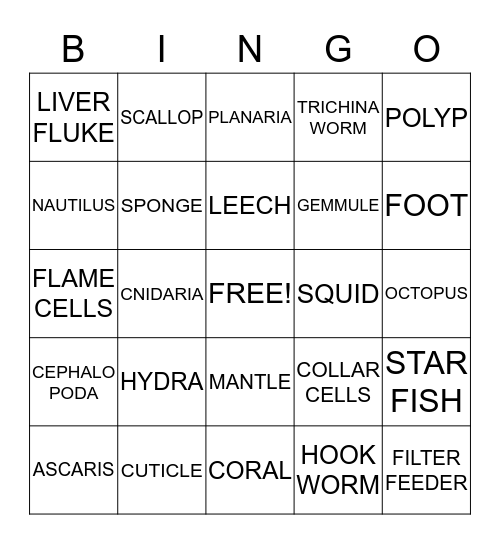 | B | I | N | G | O |
|---|---|---|---|---|
| LIVER FLUKE | SCALLOP | PLANARIA | TRICHINA WORM | POLYP |
| NAUTILUS | SPONGE | LEECH | GEMMULE | FOOT |
| FLAME CELLS | CNIDARIA | FREE! | SQUID | OCTOPUS |
| CEPHALO PODA | HYDRA | MANTLE | COLLAR CELLS | STAR FISH |
| ASCARIS | CUTICLE | CORAL | HOOK WORM | FILTER FEEDER |